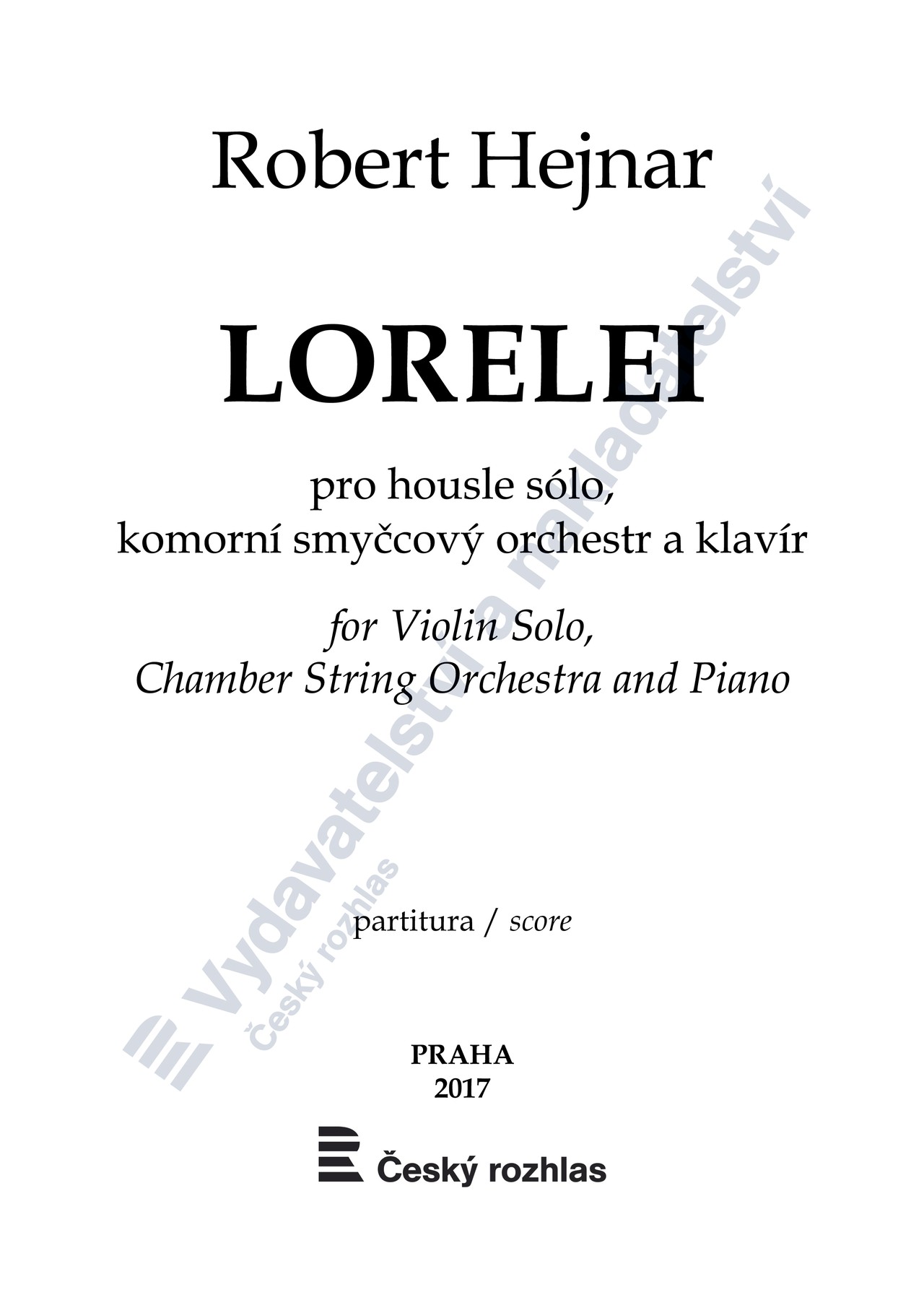 Robert Hejnar

LORELEI

pro housle sólo,
komorní smyčcový orchestr a klavír

for Violin Solo,
Chamber String Orchestra and Piano

partitura / score

PRAHA
2017

Český rozhlas

Vydavatelství a nakladatelství
Český rozhlas